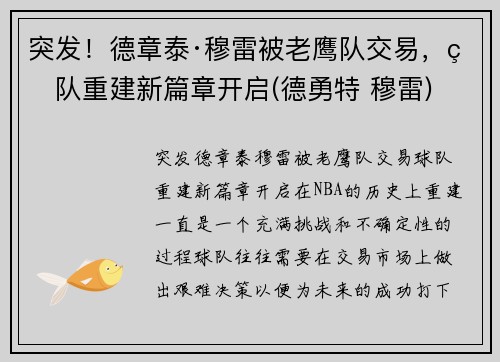 突发！德章泰·穆雷被老鹰队交易，ç队重建新篇章开启(德勇特 穆雷)

突发德章泰穆雷被老鹰队交易球队重建新篇章开启在NBA的历史上重建一直是一个充满挑战和不确定性的过程球队往往需要在交易市场上做出艰难决策以便为未来的成功打下